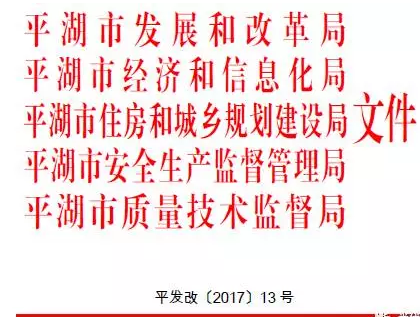 平湖市发展和改革局
平湖市经济和信息化局
平湖市住房和城乡规划建设局
平湖市安全生产监督管理局
平湖市质量技术监督局
文件

平发改〔2017〕13号